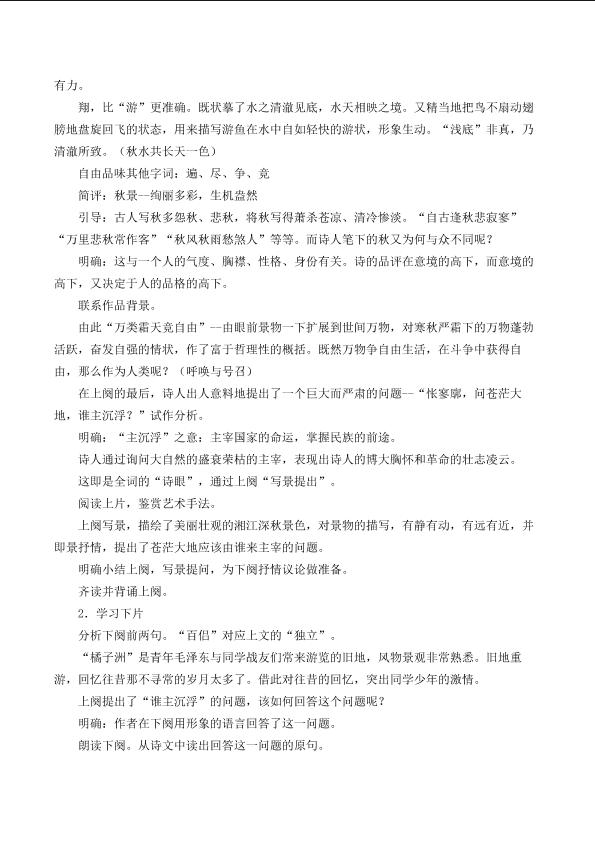 有力。

翔，比“游”更准确。既状摹了水之清澈见底，水天相映之境。又精当地把鸟不扇动翅膀地盘旋回飞的状态，用来描写游鱼在水中自如轻快的游状，形象生动。“浅底”非真，乃清澈所致。（秋水共长天一色）

自由品味其他字词：遍、尽、争、竞

简评：秋景--绚丽多彩，生机盎然

引导：古人写秋多怨秋、悲秋，将秋写得萧杀苍凉、清冷惨淡。“自古逢秋悲寂寥”“万里悲秋常作客”“秋风秋雨愁煞人”等等。而诗人笔下的秋又为何与众不同呢？

明确：这与一个人的气度、胸襟、性格、身份有关。诗的品评在意境的高下，而意境的高下，又决定于人的品格的高下。

联系作品背景。

由此“万类霜天竞自由”--由眼前景物一下扩展到世间万物，对寒秋严霜下的万物蓬勃活跃，奋发自强的情状，作了富于哲理性的概括。既然万物争自由生活，在斗争中获得自由，那么作为人类呢？（呼唤与号召）

在上阕的最后，诗人出人意料地提出了一个巨大而严肃的问题--“怅寥廓，问苍茫大地，谁主沉浮？”试作分析。

明确：“主沉浮”之意：主宰国家的命运，掌握民族的前途。

诗人通过询问大自然的盛衰荣枯的主宰，表现出诗人的博大胸怀和革命的壮志凌云。

这即是全词的“诗眼”，通过上阕“写景提出”。

阅读上片，鉴赏艺术手法。

上阕写景，描绘了美丽壮观的湘江深秋景色，对景物的描写，有静有动，有远有近，并即景抒情，提出了苍茫大地应该由谁来主宰的问题。

明确小结上阕，写景提问，为下阕抒情议论做准备。

齐读并背诵上阕。

2．学习下片

分析下阕前两句。“百侣”对应上文的“独立”。

“橘子洲”是青年毛泽东与同学战友们常来游览的旧地，风物景观非常熟悉。旧地重游，回忆往昔那不寻常的岁月太多了。借此对往昔的回忆，突出同学少年的激情。

上阕提出了“谁主沉浮”的问题，该如何回答这个问题呢？

明确：作者在下阕用形象的语言回答了这一问题。

朗读下阕。从诗文中读出回答这一问题的原句。